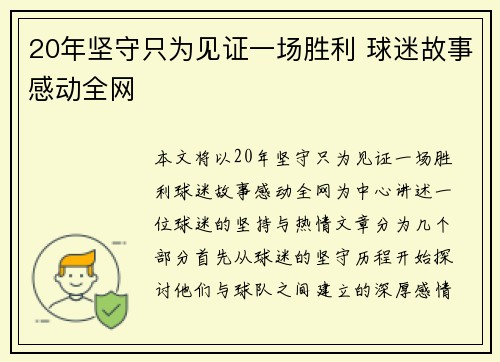 20年坚守只为见证一场胜利 球迷故事感动全网

本文将以20年坚守只为见证一场胜利球迷故事感动全网为中心讲述一位球迷的坚持与热情文章分为几个部分首先从球迷的坚守历程开始探讨他们与球队之间建立的深厚感情